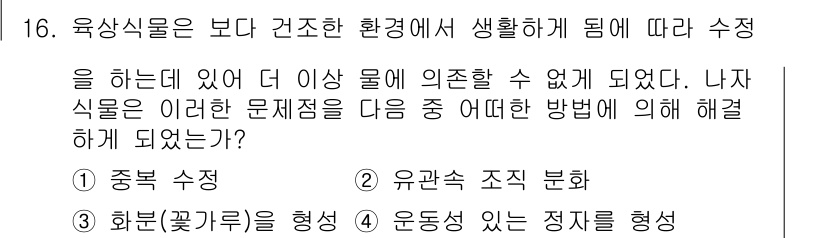 16. 육상식물은 보다 건조한 환경에서 생활하게 됨에 따라 수정을 하는데 있어 더 이상 물에 의존할 수 없게 되었다. 나자식물은 이러한 문제점을 다음 중 어떠한 방법에 의해 해결하게 되었는가?

① 중복 수정
② 유관속 조직 분화
③ 화분(꽃가루)을 형성
④ 운동성 있는 정자를 형성